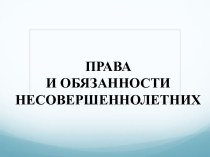 ПРАВА
И ОБЯЗАННОСТИ
НЕСОВЕРШЕННОЛЕТНИХ